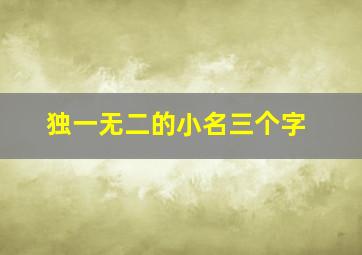 独一无二的小名三个字